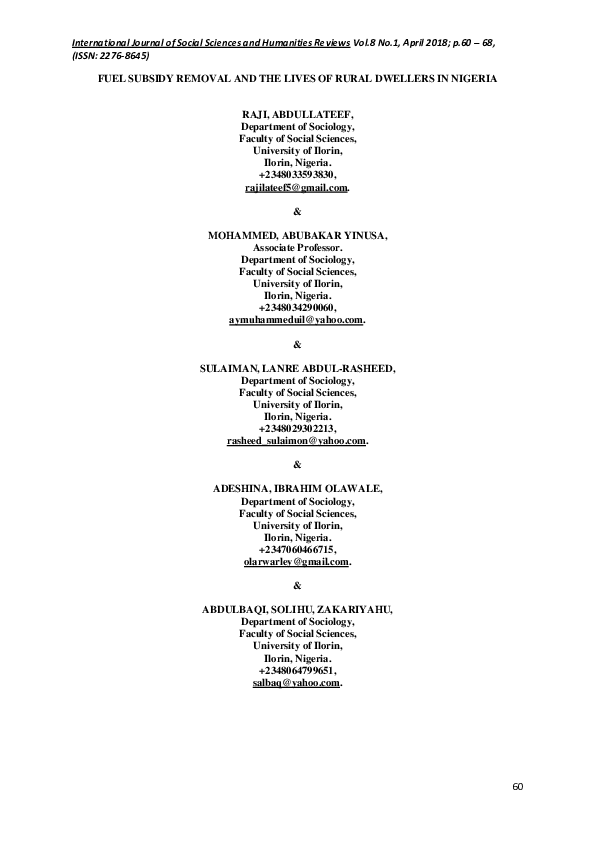 International Journal of Social Sciences and Humanities Reviews Vol.8 No.1, April 2018; p.60 – 68, (ISSN: 2276-8645)

FUEL SUBSIDY REMOVAL AND THE LIVES OF RURAL DWELLERS IN NIGERIA

RAJI, ABDULLATEEF,
Department of Sociology,
Faculty of Social Sciences,
University of Ilorin,
Ilorin, Nigeria.
+2348033593830,
rajilateef5@gmail.com.

&

MOHAMMED, ABUBAKAR YINUSA,
Associate Professor.
Department of Sociology,
Faculty of Social Sciences,
University of Ilorin,
Ilorin, Nigeria.
+2348034290060,
aymuhammeduil@yahoo.com.

&

SULAIMAN, LANRE ABDUL-RASHEED,
Department of Sociology,
Faculty of Social Sciences,
University of Ilorin,
Ilorin, Nigeria.
+2348029302213,
rasheed_sulaimon@yahoo.com.

&

ADESHINA, IBRAHIM OLAWALE,
Department of Sociology,
Faculty of Social Sciences,
University of Ilorin,
Ilorin, Nigeria.
+2347060466715,
olarwarley@gmail.com.

&

ABDULBAQI, SOLIHU, ZAKARIYAHU,
Department of Sociology,
Faculty of Social Sciences,
University of Ilorin,
Ilorin, Nigeria.
+2348064799651,
salbaq@yahoo.com.

60